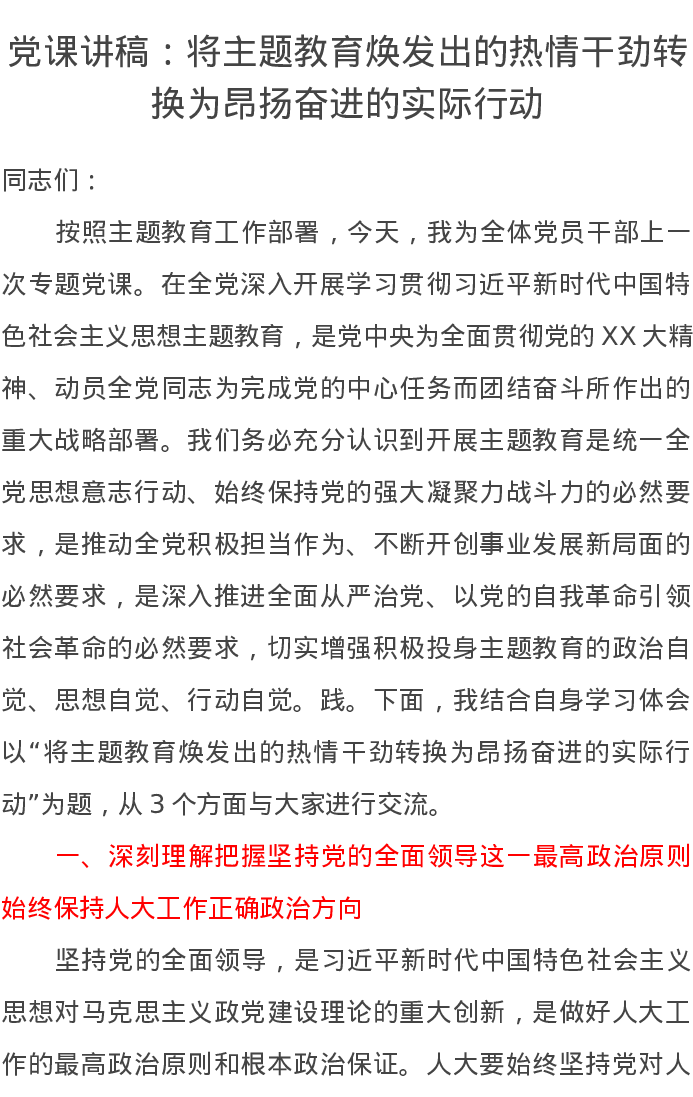 党课讲稿：将主题教育焕发出的热情干劲转换为昂扬奋进的实际行动

同志们：

按照主题教育工作部署，今天，我为全体党员干部上一次专题党课。在全党深入开展学习贯彻习近平新时代中国特色社会主义思想主题教育，是党中央为全面贯彻党的 XX 大精神、动员全党同志为完成党的中心任务而团结奋斗所作出的重大战略部署。我们务必充分认识到开展主题教育是统一全党思想意志行动、始终保持党的强大凝聚力战斗力的必然要求，是推动全党积极担当作为、不断开创事业发展新局面的必然要求，是深入推进全面从严治党、以党的自我革命引领社会革命的必然要求，切实增强积极投身主题教育的政治自觉、思想自觉、行动自觉。践。下面，我结合自身学习体会以“将主题教育焕发出的热情干劲转换为昂扬奋进的实际行动”为题，从 3 个方面与大家进行交流。

一、深刻理解把握坚持党的全面领导这一最高政治原则始终保持人大工作正确政治方向

坚持党的全面领导，是习近平新时代中国特色社会主义思想对马克思主义政党建设理论的重大创新，是做好人大工作的最高政治原则和根本政治保证。人大要始终坚持党对人